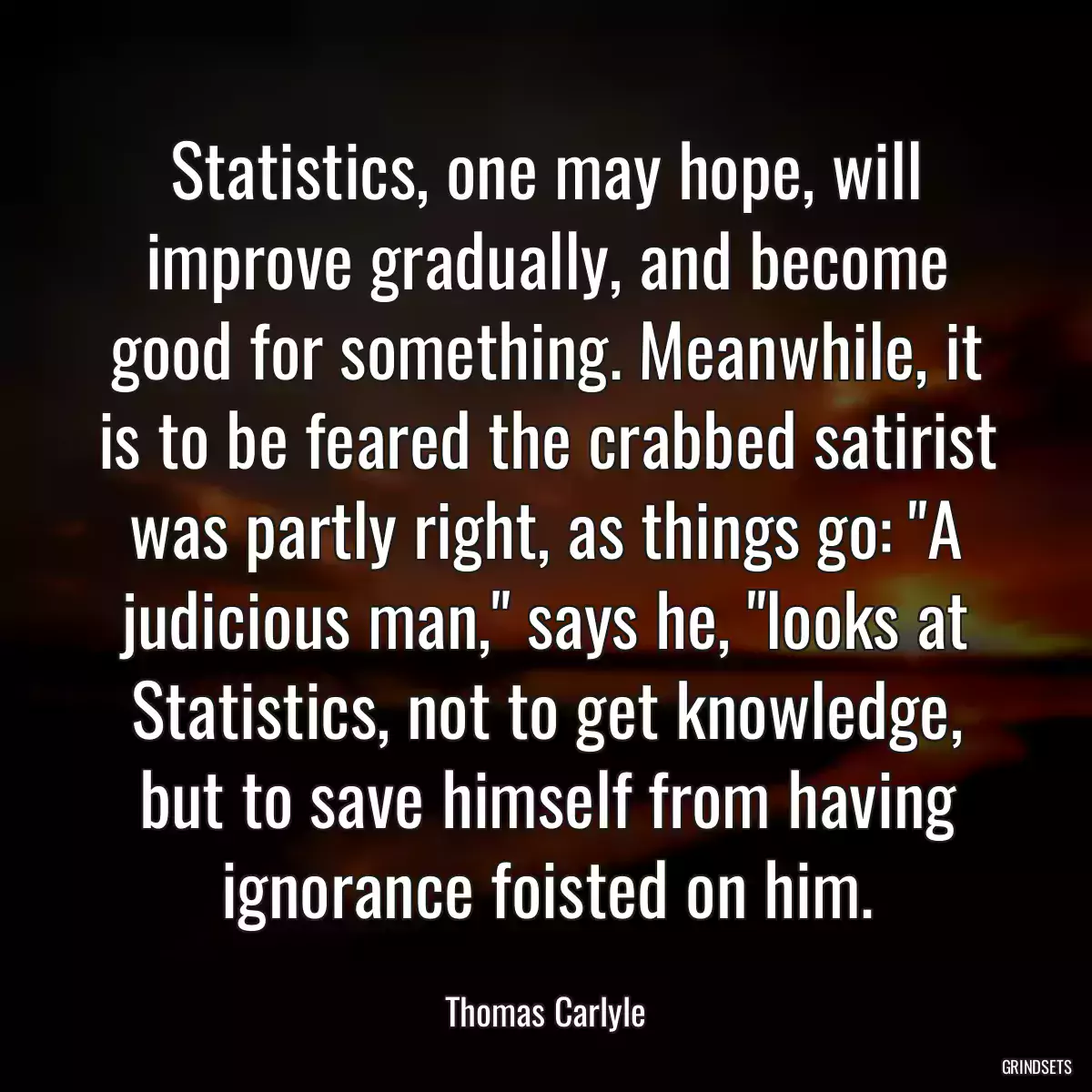 Statistics, one may hope, will improve gradually, and become good for something. Meanwhile, it is to be feared the crabbed satirist was partly right, as things go: "A judicious man," says he, "looks at Statistics, not to get knowledge, but to save himself from having ignorance foisted on him.

Thomas Carlyle

GRINDSETS